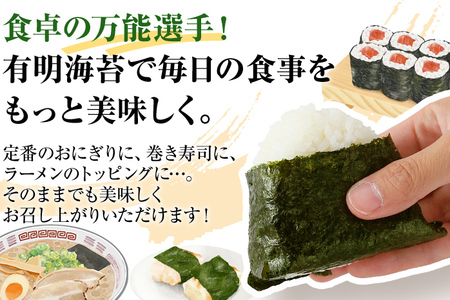 食卓の万能選手!
有明海苔で毎日の食事をもっと美味しく。

定番のおにぎりに、巻き寿司に、ラーメンのトッピングに…。そのままでも美味しくお召し上がりいただけます!